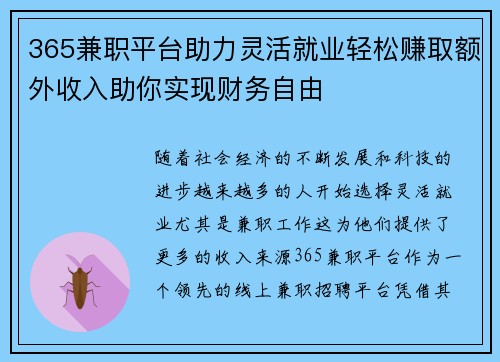 365兼职平台助力灵活就业轻松赚取额外收入助你实现财务自由

随着社会经济的不断发展和科技的进步越来越多的人开始选择灵活就业尤其是兼职工作这为他们提供了更多的收入来源365兼职平台作为一个领先的线上兼职招聘平台凭借其